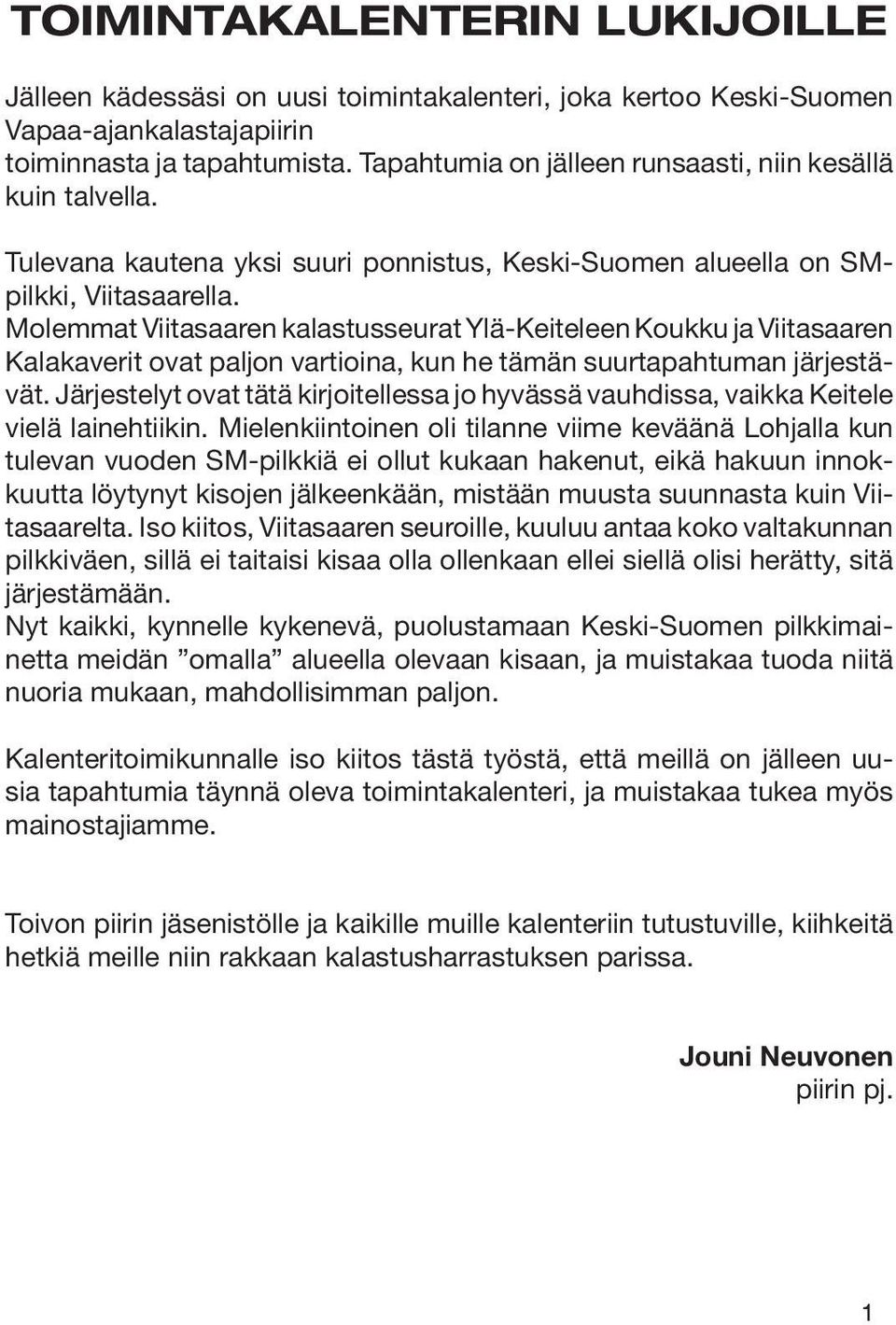 TOIMINTAKALENTERIN LUKIJOILLE

Jälleen kädessäsi on uusi toimintakalenteri, joka kertoo Keski-Suomen Vapaa-ajankalastajapiirin toiminnasta ja tapahtumista. Tapahtumia on jälleen runsaasti, niin kesällä kuin talvella.

Tulevana kautena yksi suuri ponnistus, Keski-Suomen alueella on SM-pilkki, Viitasaarella.
Molemmat Viitasaaren kalastusseurat Ylä-Keiteleen Koukku ja Viitasaaren Kalakaverit ovat paljon vartioina, kun he tämän suurtapahtuman järjestävät. Järjestelyt ovat tätä kirjoitellessa jo hyvässä vauhdissa, vaikka Keitele vielä lainehtiikin. Mielenkiintoinen oli tilanne viime keväänä Lohjalla kun tulevan vuoden SM-pilkkiä ei ollut kukaan hakenut, eikä hakuun innokkuutta löytynyt kisojen jälkeenkään, mistään muusta suunnasta kuin Viitasaarelta. Iso kiitos, Viitasaaren seuroille, kuuluu antaa koko valtakunnan pilkkiväen, sillä ei taitaisi kisaa olla ollenkaan ellei siellä olisi herätty, sitä järjestämään.
Nyt kaikki, kynnelle kykenevä, puolustamaan Keski-Suomen pilkkimainetta meidän ”omalla” alueella olevaan kisaan, ja muistakaa tuoda niitä nuoria mukaan, mahdollisimman paljon.

Kalenteritoimikunnalle iso kiitos tästä työstä, että meillä on jälleen uusia tapahtumia täynnä oleva toimintakalenteri, ja muistakaa tukea myös mainostajiamme.

Toivon piirin jäsenistölle ja kaikille muille kalenteriin tutustuville, kiihkeitä hetkiä meille niin rakkaan kalastusharrastuksen parissa.

Jouni Neuvonen
piirin pj.

1